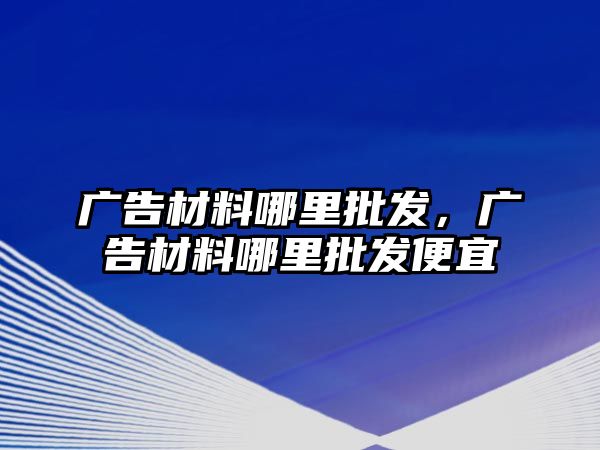 广告材料哪里批发，广告材料哪里批发便宜